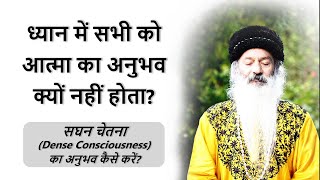 ध्यान में सभी को आत्मा का अनुभव क्यों नहीं होता?

सघन चेतना
(Dense Consciousness)
का अनुभव कैसे करें?